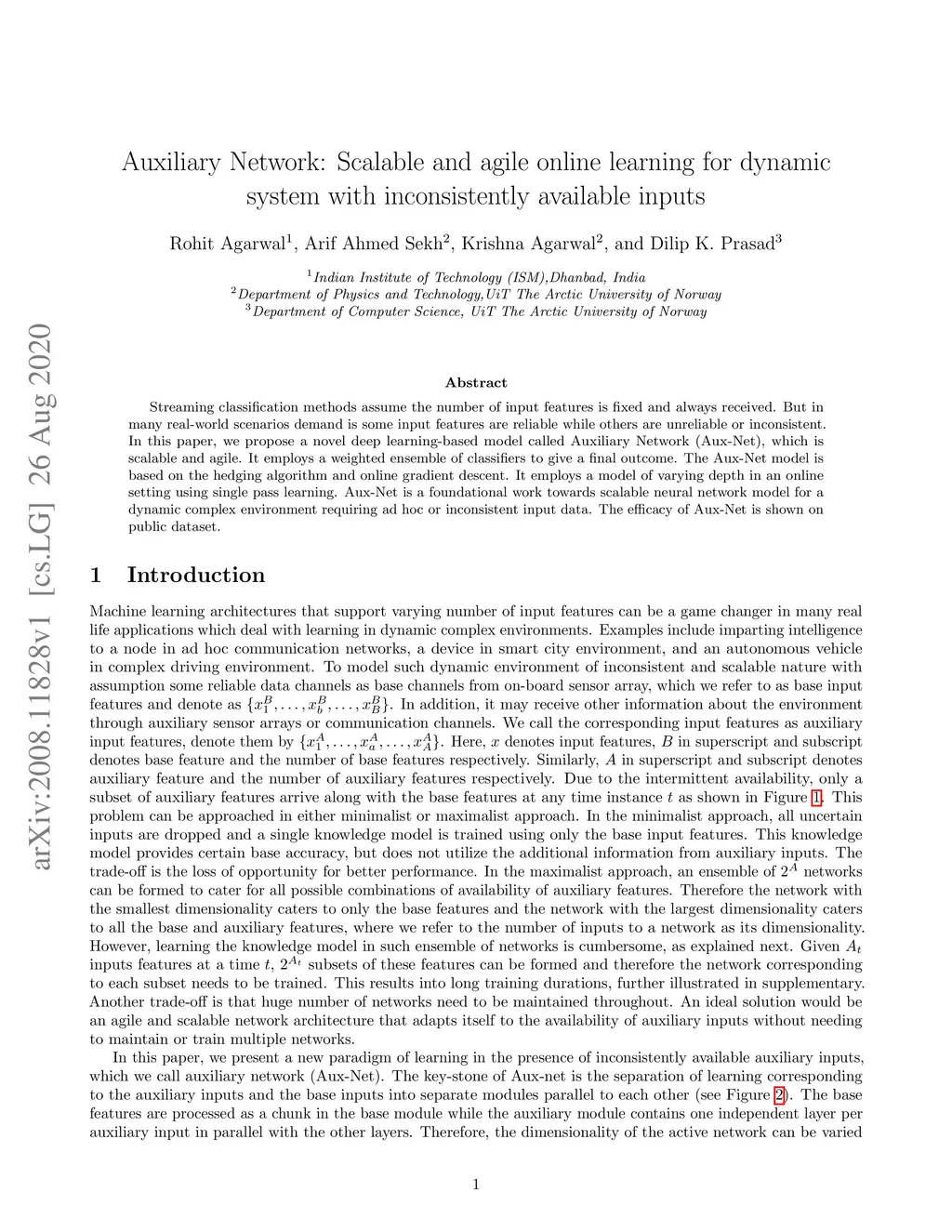 arXiv:2008.11828v1 [cs.LG] 26 Aug 2020

Auxiliary Network: Scalable and agile online learning for dynamic system with inconsistently available inputs

Rohit Agarwal$^1$, Arif Ahmed Sekh$^2$, Krishna Agarwal$^2$, and Dilip K. Prasad$^3$

$^1$Indian Institute of Technology (ISM),Dhanbad, India
$^2$Department of Physics and Technology,UiT The Arctic University of Norway
$^3$Department of Computer Science, UiT The Arctic University of Norway

Abstract

Streaming classification methods assume the number of input features is fixed and always received. But in many real-world scenarios demand is some input features are reliable while others are unreliable or inconsistent. In this paper, we propose a novel deep learning-based model called Auxiliary Network (Aux-Net), which is scalable and agile. It employs a weighted ensemble of classifiers to give a final outcome. The Aux-Net model is based on the hedging algorithm and online gradient descent. It employs a model of varying depth in an online setting using single pass learning. Aux-Net is a foundational work towards scalable neural network model for a dynamic complex environment requiring ad hoc or inconsistent input data. The efficacy of Aux-Net is shown on public dataset.

1 Introduction

Machine learning architectures that support varying number of input features can be a game changer in many real life applications which deal with learning in dynamic complex environments. Examples include imparting intelligence to a node in ad hoc communication networks, a device in smart city environment, and an autonomous vehicle in complex driving environment. To model such dynamic environment of inconsistent and scalable nature with assumption some reliable data channels as base channels from on-board sensor array, which we refer to as base input features and denote as $\{x_1^B, \ldots, x_b^B, \ldots, x_B^B\}$. In addition, it may receive other information about the environment through auxiliary sensor arrays or communication channels. We call the corresponding input features as auxiliary input features, denote them by $\{x_1^A, \ldots, x_a^A, \ldots, x_A^A\}$. Here, $x$ denotes input features, $B$ in superscript and subscript denotes base feature and the number of base features respectively. Similarly, $A$ in superscript and subscript denotes auxiliary feature and the number of auxiliary features respectively. Due to the intermittent availability, only a subset of auxiliary features arrive along with the base features at any time instance $t$ as shown in Figure 1. This problem can be approached in either minimalist or maximalist approach. In the minimalist approach, all uncertain inputs are dropped and a single knowledge model is trained using only the base input features. This knowledge model provides certain base accuracy, but does not utilize the additional information from auxiliary inputs. The trade-off is the loss of opportunity for better performance. In the maximalist approach, an ensemble of $2^A$ networks can be formed to cater for all possible combinations of availability of auxiliary features. Therefore the network with the smallest dimensionality caters to only the base features and the network with the largest dimensionality caters to all the base and auxiliary features, where we refer to the number of inputs to a network as its dimensionality. However, learning the knowledge model in such ensemble of networks is cumbersome, as explained next. Given $A_t$ inputs features at a time $t$, $2^{A_t}$ subsets of these features can be formed and therefore the network corresponding to each subset needs to be trained. This results into long training durations, further illustrated in supplementary. Another trade-off is that huge number of networks need to be maintained throughout. An ideal solution would be an agile and scalable network architecture that adapts itself to the availability of auxiliary inputs without needing to maintain or train multiple networks.

In this paper, we present a new paradigm of learning in the presence of inconsistently available auxiliary inputs, which we call auxiliary network (Aux-Net). The key-stone of Aux-net is the separation of learning corresponding to the auxiliary inputs and the base inputs into separate modules parallel to each other (see Figure 2). The base features are processed as a chunk in the base module while the auxiliary module contains one independent layer per auxiliary input in parallel with the other layers. Therefore, the dimensionality of the active network can be varied

1